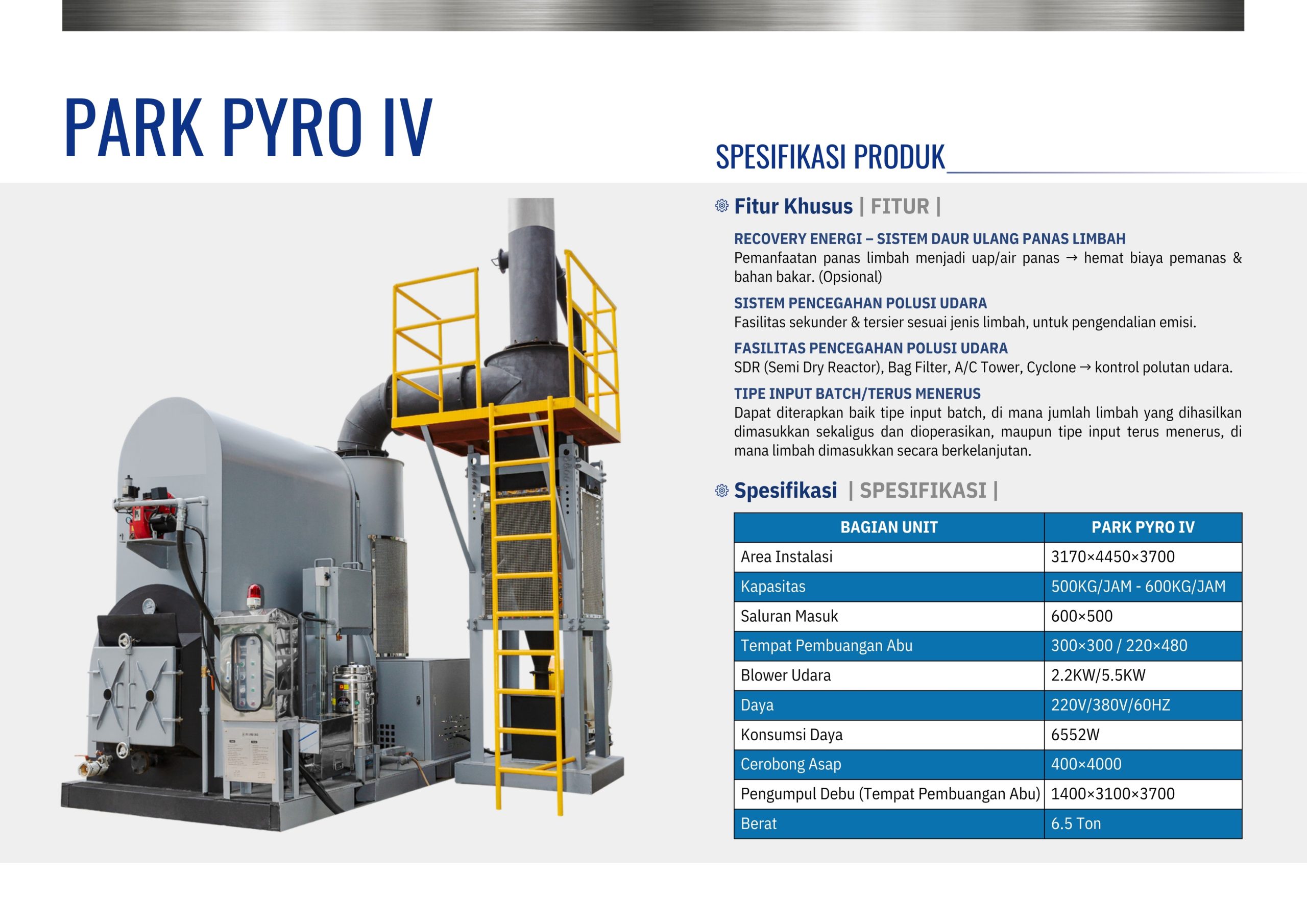 PARK PYRO IV

SPESIFIKASI PRODUK

Fitur Khusus | FITUR |

RECOVERY ENERGI – SISTEM DAUR ULANG PANAS LIMBAH
Pemanfaatan panas limbah menjadi uap/air panas → hemat biaya pemanas & bahan bakar. (Opsional)

SISTEM PENCEGAHAN POLUSI UDARA
Fasilitas sekunder & tersier sesuai jenis limbah, untuk pengendalian emisi.

FASILITAS PENCEGAHAN POLUSI UDARA
SDR (Semi Dry Reactor), Bag Filter, A/C Tower, Cyclone → kontrol polutan udara.

TIPE INPUT BATCH/TERUS MENERUS
Dapat diterapkan baik tipe input batch, di mana jumlah limbah yang dihasilkan dimasukkan sekaligus dan dioperasikan, maupun tipe input terus menerus, di mana limbah dimasukkan secara berkelanjutan.

Spesifikasi | SPESIFIKASI |

| BAGIAN UNIT | PARK PYRO IV |
|---|---|
| Area Instalasi | 3170×4450×3700 |
| Kapasitas | 500KG/JAM - 600KG/JAM |
| Saluran Masuk | 600×500 |
| Tempat Pembuangan Abu | 300×300 / 220×480 |
| Blower Udara | 2.2KW/5.5KW |
| Daya | 220V/380V/60HZ |
| Konsumsi Daya | 6552W |
| Cerobong Asap | 400×4000 |
| Pengumpul Debu (Tempat Pembuangan Abu) | 1400×3100×3700 |
| Berat | 6.5 Ton |